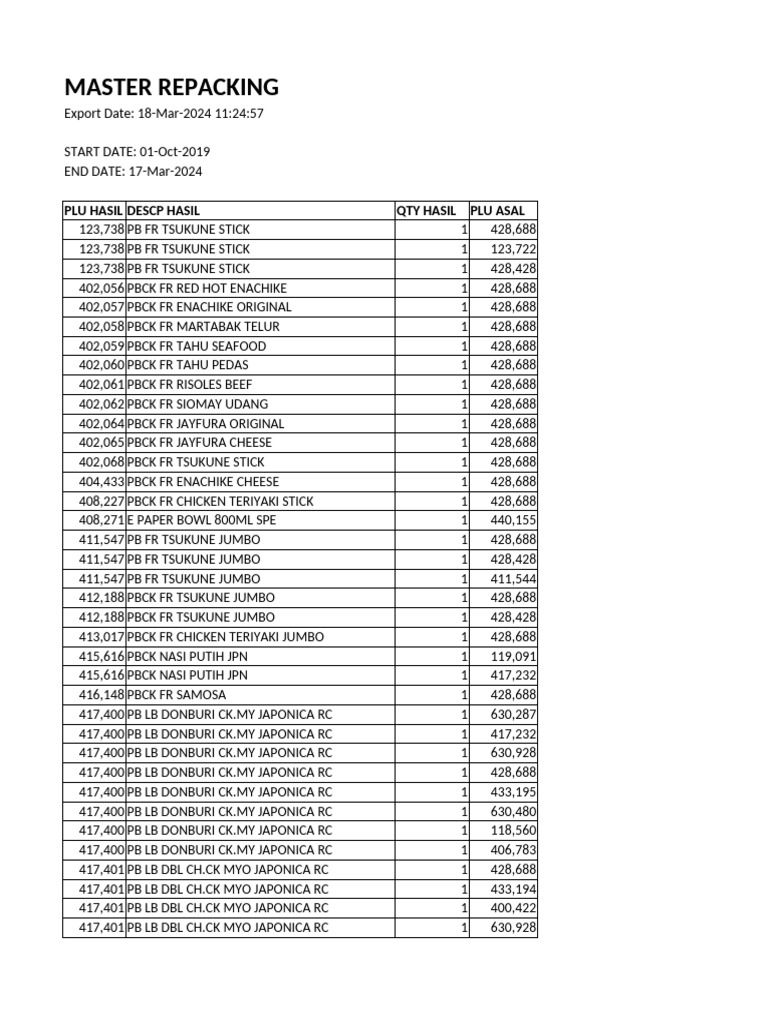 MASTER REPACKING

Export Date: 18-Mar-2024 11:24:57

START DATE: 01-Oct-2019
END DATE: 17-Mar-2024

| PLU HASIL | DESCP HASIL | QTY HASIL | PLU ASAL |
|---|---|---|---|
| 123,738 | PB FR TSUKUNE STICK | 1 | 428,688 |
| 123,738 | PB FR TSUKUNE STICK | 1 | 123,722 |
| 123,738 | PB FR TSUKUNE STICK | 1 | 428,428 |
| 402,056 | PBCK FR RED HOT ENACHIKE | 1 | 428,688 |
| 402,057 | PBCK FR ENACHIKE ORIGINAL | 1 | 428,688 |
| 402,058 | PBCK FR MARTABAK TELUR | 1 | 428,688 |
| 402,059 | PBCK FR TAHU SEAFOOD | 1 | 428,688 |
| 402,060 | PBCK FR TAHU PEDAS | 1 | 428,688 |
| 402,061 | PBCK FR RISOLES BEEF | 1 | 428,688 |
| 402,062 | PBCK FR SIOMAY UDANG | 1 | 428,688 |
| 402,064 | PBCK FR JAYFURA ORIGINAL | 1 | 428,688 |
| 402,065 | PBCK FR JAYFURA CHEESE | 1 | 428,688 |
| 402,068 | PBCK FR TSUKUNE STICK | 1 | 428,688 |
| 404,433 | PBCK FR ENACHIKE CHEESE | 1 | 428,688 |
| 408,227 | PBCK FR CHICKEN TERIYAKI STICK | 1 | 428,688 |
| 408,271 | E PAPER BOWL 800ML SPE | 1 | 440,155 |
| 411,547 | PB FR TSUKUNE JUMBO | 1 | 428,688 |
| 411,547 | PB FR TSUKUNE JUMBO | 1 | 428,428 |
| 411,547 | PB FR TSUKUNE JUMBO | 1 | 411,544 |
| 412,188 | PBCK FR TSUKUNE JUMBO | 1 | 428,688 |
| 412,188 | PBCK FR TSUKUNE JUMBO | 1 | 428,428 |
| 413,017 | PBCK FR CHICKEN TERIYAKI JUMBO | 1 | 428,688 |
| 415,616 | PBCK NASI PUTIH JPN | 1 | 119,091 |
| 415,616 | PBCK NASI PUTIH JPN | 1 | 417,232 |
| 416,148 | PBCK FR SAMOSA | 1 | 428,688 |
| 417,400 | PB LB DONBURI CK.MY JAPONICA RC | 1 | 630,287 |
| 417,400 | PB LB DONBURI CK.MY JAPONICA RC | 1 | 417,232 |
| 417,400 | PB LB DONBURI CK.MY JAPONICA RC | 1 | 630,928 |
| 417,400 | PB LB DONBURI CK.MY JAPONICA RC | 1 | 428,688 |
| 417,400 | PB LB DONBURI CK.MY JAPONICA RC | 1 | 433,195 |
| 417,400 | PB LB DONBURI CK.MY JAPONICA RC | 1 | 630,480 |
| 417,400 | PB LB DONBURI CK.MY JAPONICA RC | 1 | 118,560 |
| 417,400 | PB LB DONBURI CK.MY JAPONICA RC | 1 | 406,783 |
| 417,401 | PB LB DBL CH.CK MYO JAPONICA RC | 1 | 428,688 |
| 417,401 | PB LB DBL CH.CK MYO JAPONICA RC | 1 | 433,194 |
| 417,401 | PB LB DBL CH.CK MYO JAPONICA RC | 1 | 400,422 |
| 417,401 | PB LB DBL CH.CK MYO JAPONICA RC | 1 | 630,928 |